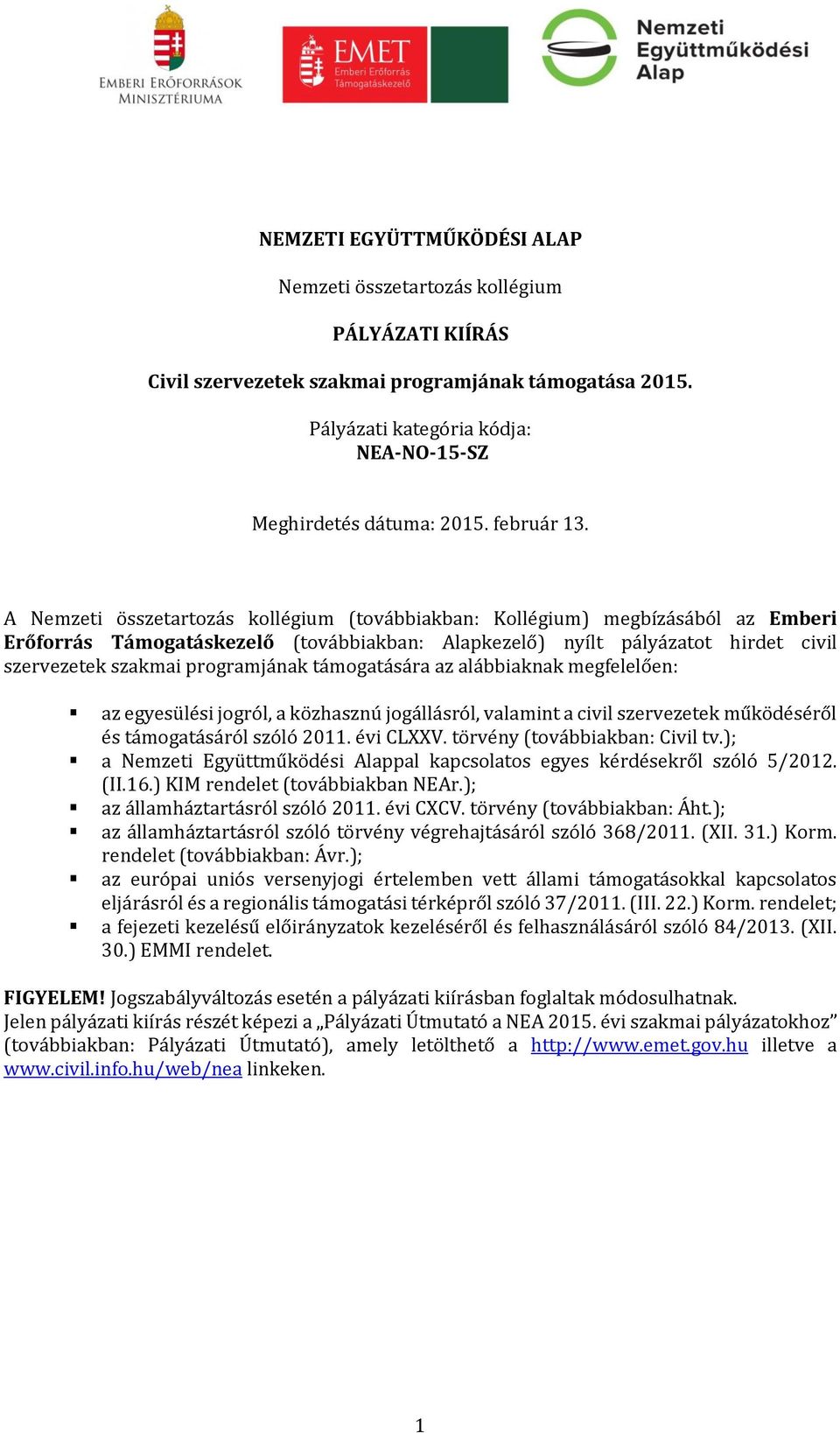 EMBERI ERŐFORRÁSOK MINISZTÉRIUMA

EMET Emberi Erőforrás Támogatáskezelő

Nemzeti Együttműködési Alap

NEMZETI EGYÜTTMŰKÖDÉSI ALAP

Nemzeti összetartozás kollégium

PÁLYÁZATI KIÍRÁS

Civil szervezetek szakmai programjának támogatása 2015.

Pályázati kategória kódja:
NEA-NO-15-SZ

Meghirdetés dátuma: 2015. február 13.

A Nemzeti összetartozás kollégium (továbbiakban: Kollégium) megbízásából az Emberi Erőforrás Támogatáskezelő (továbbiakban: Alapkezelő) nyílt pályázatot hirdet civil szervezetek szakmai programjának támogatására az alábbiaknak megfelelően:

▪ az egyesülési jogról, a közhasznú jogállásról, valamint a civil szervezetek működéséről és támogatásáról szóló 2011. évi CLXXV. törvény (továbbiakban: Civil tv.);
▪ a Nemzeti Együttműködési Alappal kapcsolatos egyes kérdésekről szóló 5/2012. (II.16.) KIM rendelet (továbbiakban NEAr.);
▪ az államháztartásról szóló 2011. évi CXCV. törvény (továbbiakban: Áht.);
▪ az államháztartásról szóló törvény végrehajtásáról szóló 368/2011. (XII. 31.) Korm. rendelet (továbbiakban: Ávr.);
▪ az európai uniós versenyjogi értelemben vett állami támogatásokkal kapcsolatos eljárásról és a regionális támogatási térképről szóló 37/2011. (III. 22.) Korm. rendelet;
▪ a fejezeti kezelésű előirányzatok kezeléséről és felhasználásáról szóló 84/2013. (XII. 30.) EMMI rendelet.

FIGYELEM! Jogszabályváltozás esetén a pályázati kiírásban foglaltak módosulhatnak.
Jelen pályázati kiírás részét képezi a „Pályázati Útmutató a NEA 2015. évi szakmai pályázatokhoz” (továbbiakban: Pályázati Útmutató), amely letölthető a http://www.emet.gov.hu illetve a www.civil.info.hu/web/nea linkeken.

1